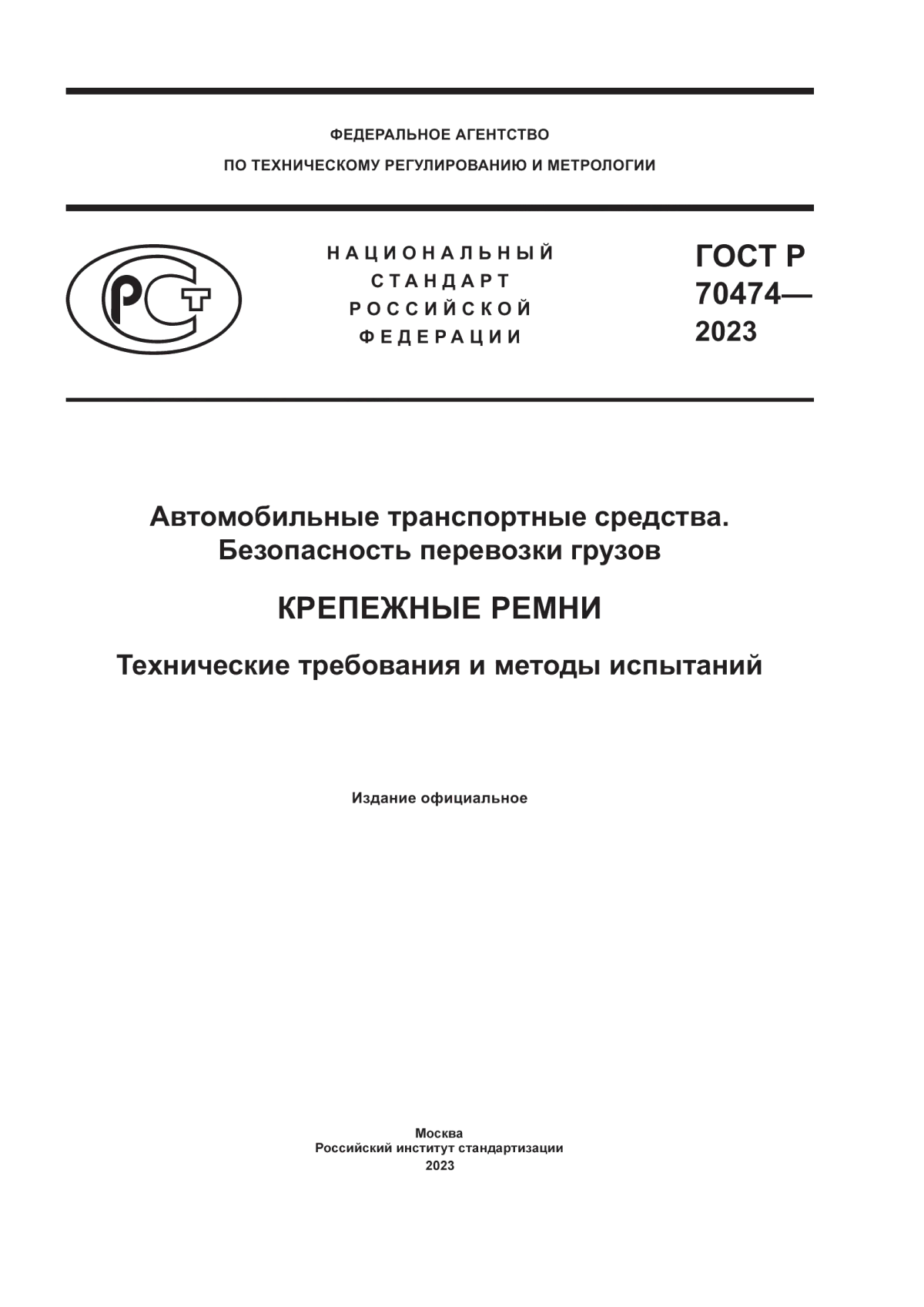 ФЕДЕРАЛЬНОЕ АГЕНТСТВО
ПО ТЕХНИЧЕСКОМУ РЕГУЛИРОВАНИЮ И МЕТРОЛОГИИ

РСТ

НАЦИОНАЛЬНЫЙ СТАНДАРТ РОССИЙСКОЙ ФЕДЕРАЦИИ

ГОСТ Р 70474— 2023

Автомобильные транспортные средства. Безопасность перевозки грузов

КРЕПЕЖНЫЕ РЕМНИ

Технические требования и методы испытаний

Издание официальное

Москва
Российский институт стандартизации
2023